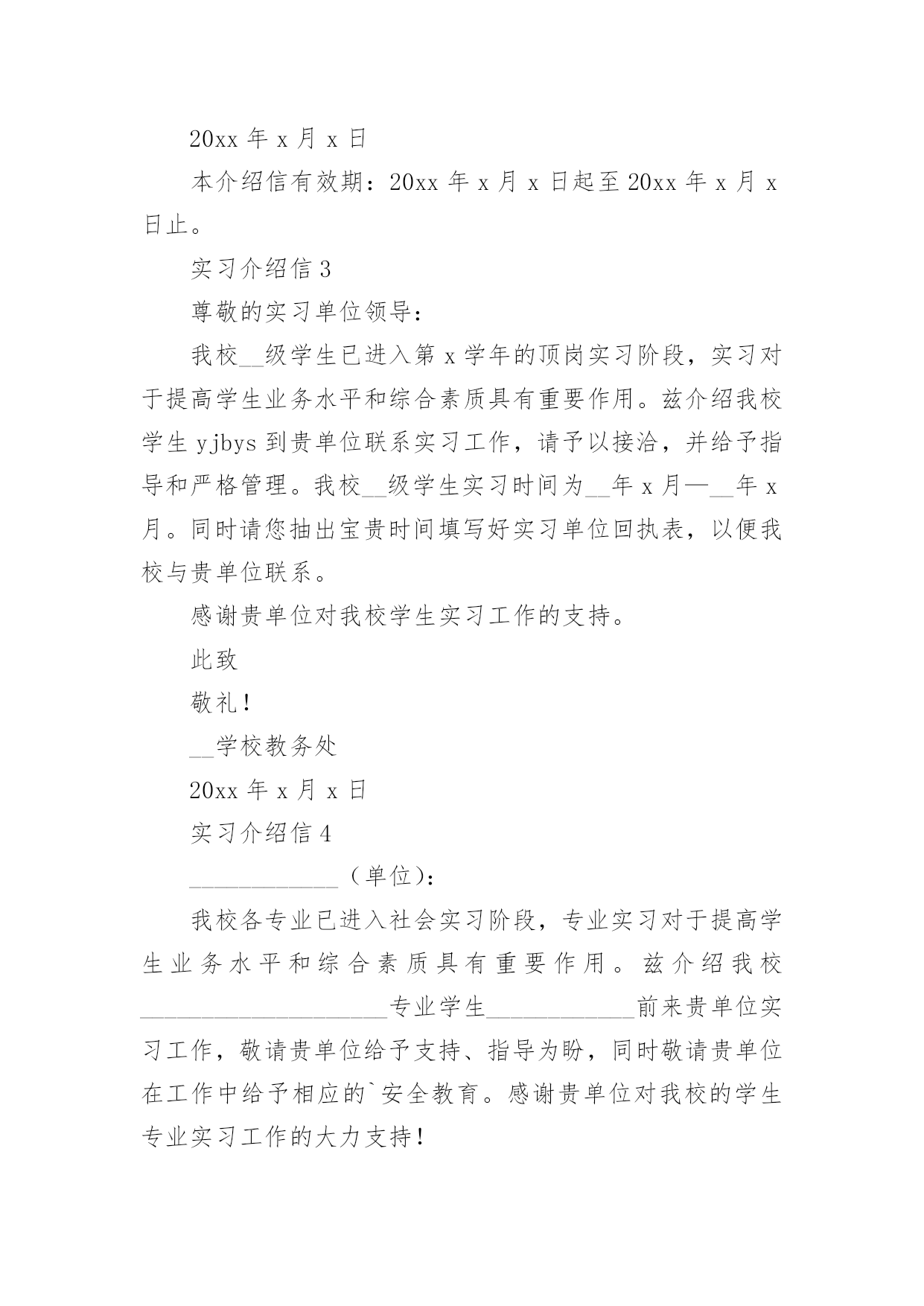 20xx 年 x 月 x 日

本介绍信有效期：20xx 年 x 月 x 日起至 20xx 年 x 月 x 日止。

实习介绍信 3

尊敬的实习单位领导：

我校__级学生已进入第 x 学年的顶岗实习阶段，实习对于提高学生业务水平和综合素质具有重要作用。兹介绍我校学生 yjbys 到贵单位联系实习工作，请予以接洽，并给予指导和严格管理。我校__级学生实习时间为__年 x 月—__年 x 月。同时请您抽出宝贵时间填写好实习单位回执表，以便我校与贵单位联系。

感谢贵单位对我校学生实习工作的支持。

此致

敬礼！

__学校教务处

20xx 年 x 月 x 日

实习介绍信 4

____________（单位）：

我校各专业已进入社会实习阶段，专业实习对于提高学生业务水平和综合素质具有重要作用。兹介绍我校____________________专业学生____________前来贵单位实习工作，敬请贵单位给予支持、指导为盼，同时敬请贵单位在工作中给予相应的`安全教育。感谢贵单位对我校的学生专业实习工作的大力支持！